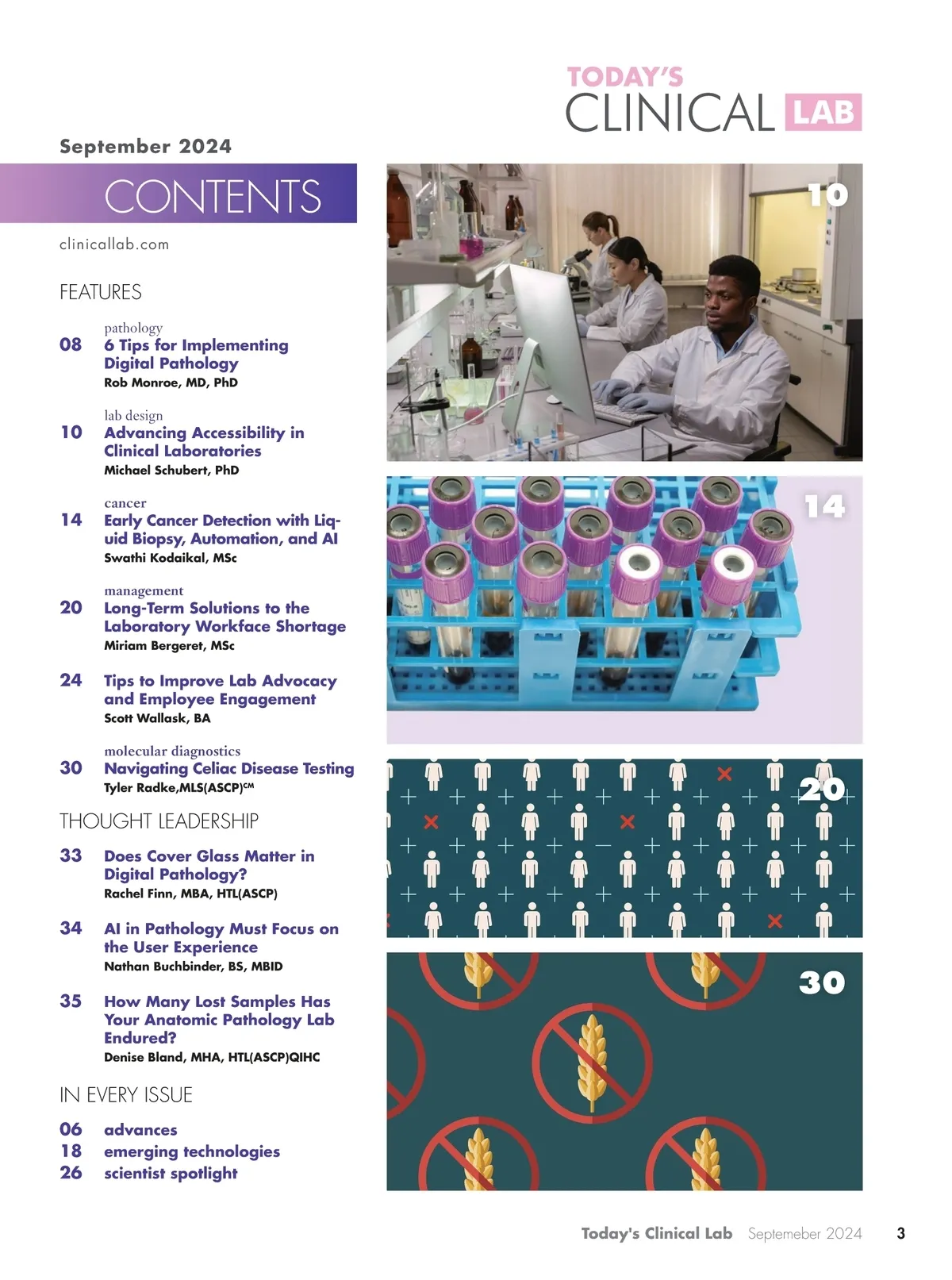 TODAY'S
CLINICAL LAB

September 2024

CONTENTS

clinicallab.com

FEATURES

pathology
08 6 Tips for Implementing Digital Pathology
Rob Monroe, MD, PhD

lab design
10 Advancing Accessibility in Clinical Laboratories
Michael Schubert, PhD

cancer
14 Early Cancer Detection with Liquid Biopsy, Automation, and AI
Swathi Kodaikal, MSc

management
20 Long-Term Solutions to the Laboratory Workface Shortage
Miriam Bergeret, MSc

24 Tips to Improve Lab Advocacy and Employee Engagement
Scott Wallask, BA

molecular diagnostics
30 Navigating Celiac Disease Testing
Tyler Radke,MLS(ASCP)$^{CM}$

THOUGHT LEADERSHIP

33 Does Cover Glass Matter in Digital Pathology?
Rachel Finn, MBA, HTL(ASCP)

34 AI in Pathology Must Focus on the User Experience
Nathan Buchbinder, BS, MBID

35 How Many Lost Samples Has Your Anatomic Pathology Lab Endured?
Denise Bland, MHA, HTL(ASCP)QIHC

IN EVERY ISSUE

06 advances
18 emerging technologies
26 scientist spotlight

10

14

20

30

Today's Clinical Lab Septemeber 2024 3